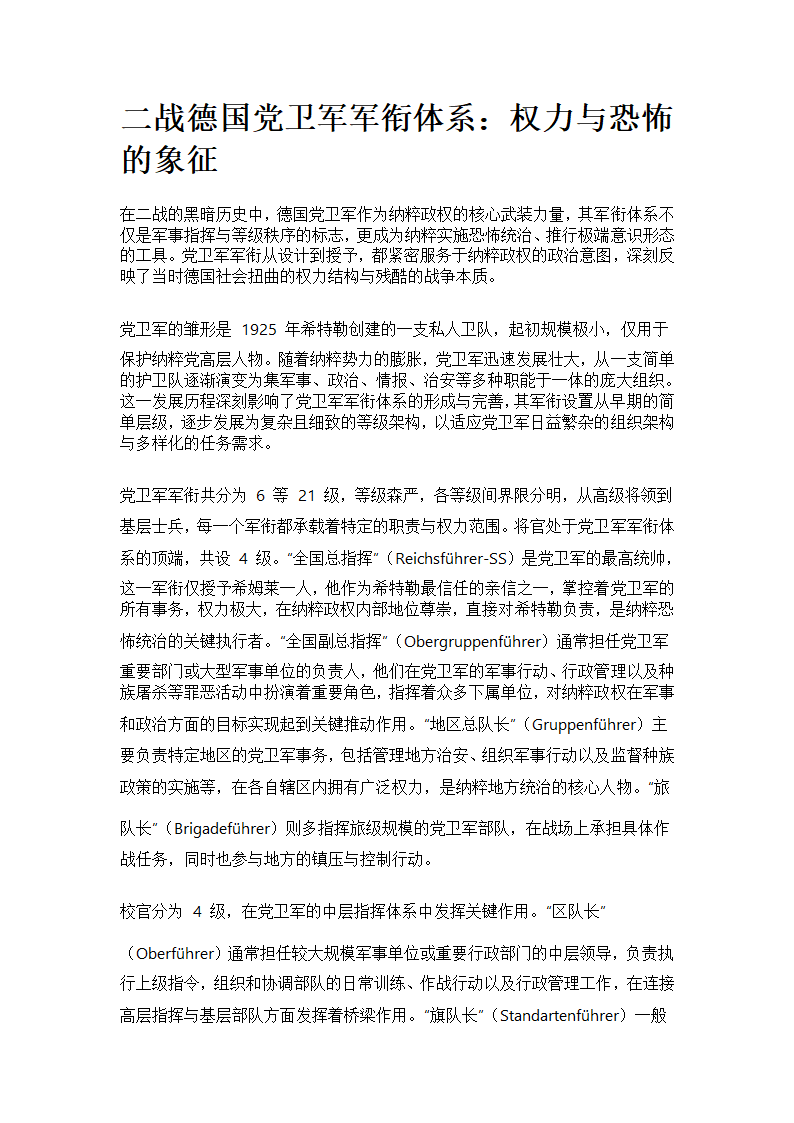 二战德国党卫军军衔体系：权力与恐怖的象征

在二战的黑暗历史中，德国党卫军作为纳粹政权的核心武装力量，其军衔体系不仅是军事指挥与等级秩序的标志，更成为纳粹实施恐怖统治、推行极端意识形态的工具。党卫军军衔从设计到授予，都紧密服务于纳粹政权的政治意图，深刻反映了当时德国社会扭曲的权力结构与残酷的战争本质。

党卫军的雏形是 1925 年希特勒创建的一支私人卫队，起初规模极小，仅用于保护纳粹党高层人物。随着纳粹势力的膨胀，党卫军迅速发展壮大，从一支简单的护卫队逐渐演变为集军事、政治、情报、治安等多种职能于一体的庞大组织。这一发展历程深刻影响了党卫军军衔体系的形成与完善，其军衔设置从早期的简单层级，逐步发展为复杂且细致的等级架构，以适应党卫军日益繁杂的组织架构与多样化的任务需求。

党卫军军衔共分为 6 等 21 级，等级森严，各等级间界限分明，从高级将领到基层士兵，每一个军衔都承载着特定的职责与权力范围。将官处于党卫军军衔体系的顶端，共设 4 级。“全国总指挥”（Reichsführer-SS）是党卫军的最高统帅，这一军衔仅授予希姆莱一人，他作为希特勒最信任的亲信之一，掌控着党卫军的所有事务，权力极大，在纳粹政权内部地位尊崇，直接对希特勒负责，是纳粹恐怖统治的关键执行者。“全国副总指挥”（Obergruppenführer）通常担任党卫军重要部门或大型军事单位的负责人，他们在党卫军的军事行动、行政管理以及种族屠杀等罪恶活动中扮演着重要角色，指挥着众多下属单位，对纳粹政权在军事和政治方面的目标实现起到关键推动作用。“地区总队长”（Gruppenführer）主要负责特定地区的党卫军事务，包括管理地方治安、组织军事行动以及监督种族政策的实施等，在各自辖区内拥有广泛权力，是纳粹地方统治的核心人物。“旅队长”（Brigadeführer）则多指挥旅级规模的党卫军部队，在战场上承担具体作战任务，同时也参与地方的镇压与控制行动。

校官分为 4 级，在党卫军的中层指挥体系中发挥关键作用。“区队长”（Oberführer）通常担任较大规模军事单位或重要行政部门的中层领导，负责执行上级指令，组织和协调部队的日常训练、作战行动以及行政管理工作，在连接高层指挥与基层部队方面发挥着桥梁作用。“旗队长”（Standartenführer）一般